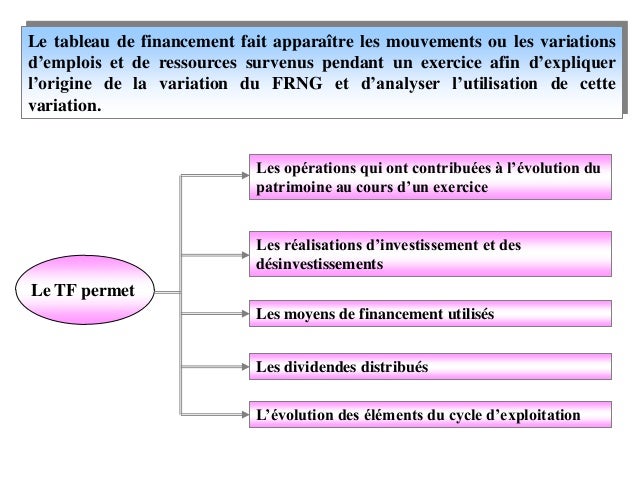 Le tableau de financement fait apparaître les mouvements ou les variations d’emplois et de ressources survenus pendant un exercice afin d’expliquer l’origine de la variation du FRNG et d’analyser l’utilisation de cette variation.

Le TF permet

Les opérations qui ont contribuées à l’évolution du patrimoine au cours d’un exercice

Les réalisations d’investissement et des désinvestissements

Les moyens de financement utilisés

Les dividendes distribués

L’évolution des éléments du cycle d’exploitation